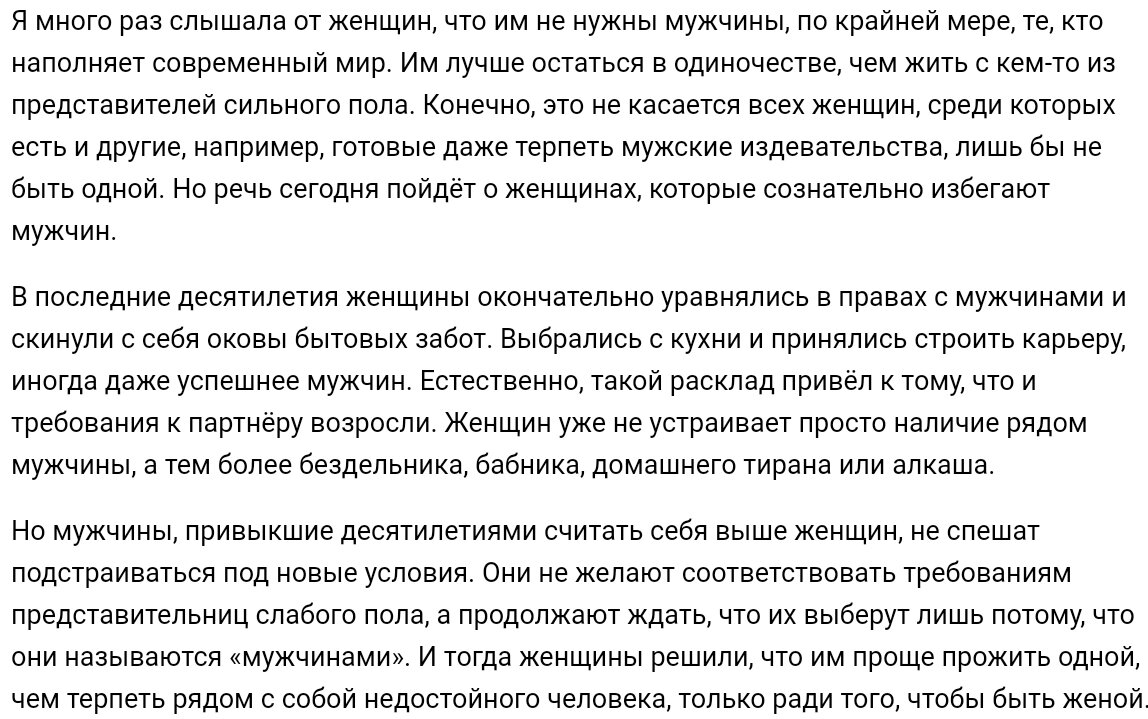 Я много раз слышала от женщин, что им не нужны мужчины, по крайней мере, те, кто наполняет современный мир. Им лучше остаться в одиночестве, чем жить с кем-то из представителей сильного пола. Конечно, это не касается всех женщин, среди которых есть и другие, например, готовые даже терпеть мужские издевательства, лишь бы не быть одной. Но речь сегодня пойдёт о женщинах, которые сознательно избегают мужчин.

В последние десятилетия женщины окончательно уравнялись в правах с мужчинами и скинули с себя оковы бытовых забот. Выбрались с кухни и принялись строить карьеру, иногда даже успешнее мужчин. Естественно, такой расклад привёл к тому, что и требования к партнёру возросли. Женщин уже не устраивает просто наличие рядом мужчины, а тем более бездельника, бабника, домашнего тирана или алкаша.

Но мужчины, привыкшие десятилетиями считать себя выше женщин, не спешат подстраиваться под новые условия. Они не желают соответствовать требованиям представительниц слабого пола, а продолжают ждать, что их выберут лишь потому, что они называются «мужчинами». И тогда женщины решили, что им проще прожить одной, чем терпеть рядом с собой недостойного человека, только ради того, чтобы быть женой.